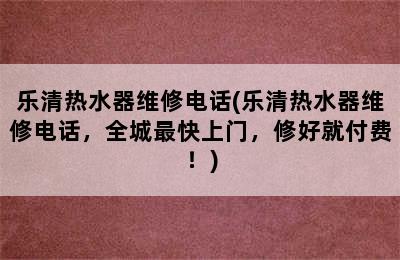 乐清热水器维修电话(乐清热水器维修电话，全城最快上门，修好就付费！)